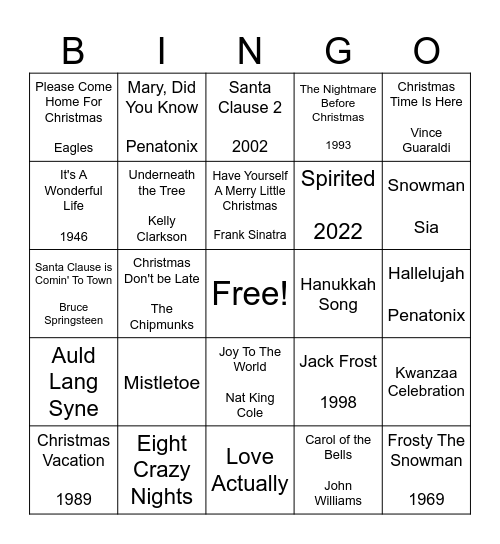 | B | I | N | G | O |
|---|---|---|---|---|
| Please Come Home For Christmas Eagles | Mary, Did You Know Penatonix | Santa Clause 2 2002 | The Nightmare Before Christmas 1993 | Christmas Time Is Here Vince Guaraldi |
| It's A Wonderful Life 1946 | Underneath the Tree Kelly Clarkson | Have Yourself A Merry Little Christmas Frank Sinatra | Spirited 2022 | Snowman Sia |
| Santa Clause is Comin' To Town Bruce Springsteen | Christmas Don't be Late The Chipmunks | Free! | Hanukkah Song | Hallelujah Penatonix |
| Auld Lang Syne | Mistletoe | Joy To The World Nat King Cole | Jack Frost 1998 | Kwanzaa Celebration |
| Christmas Vacation 1989 | Eight Crazy Nights | Love Actually | Carol of the Bells John Williams | Frosty The Snowman 1969 |